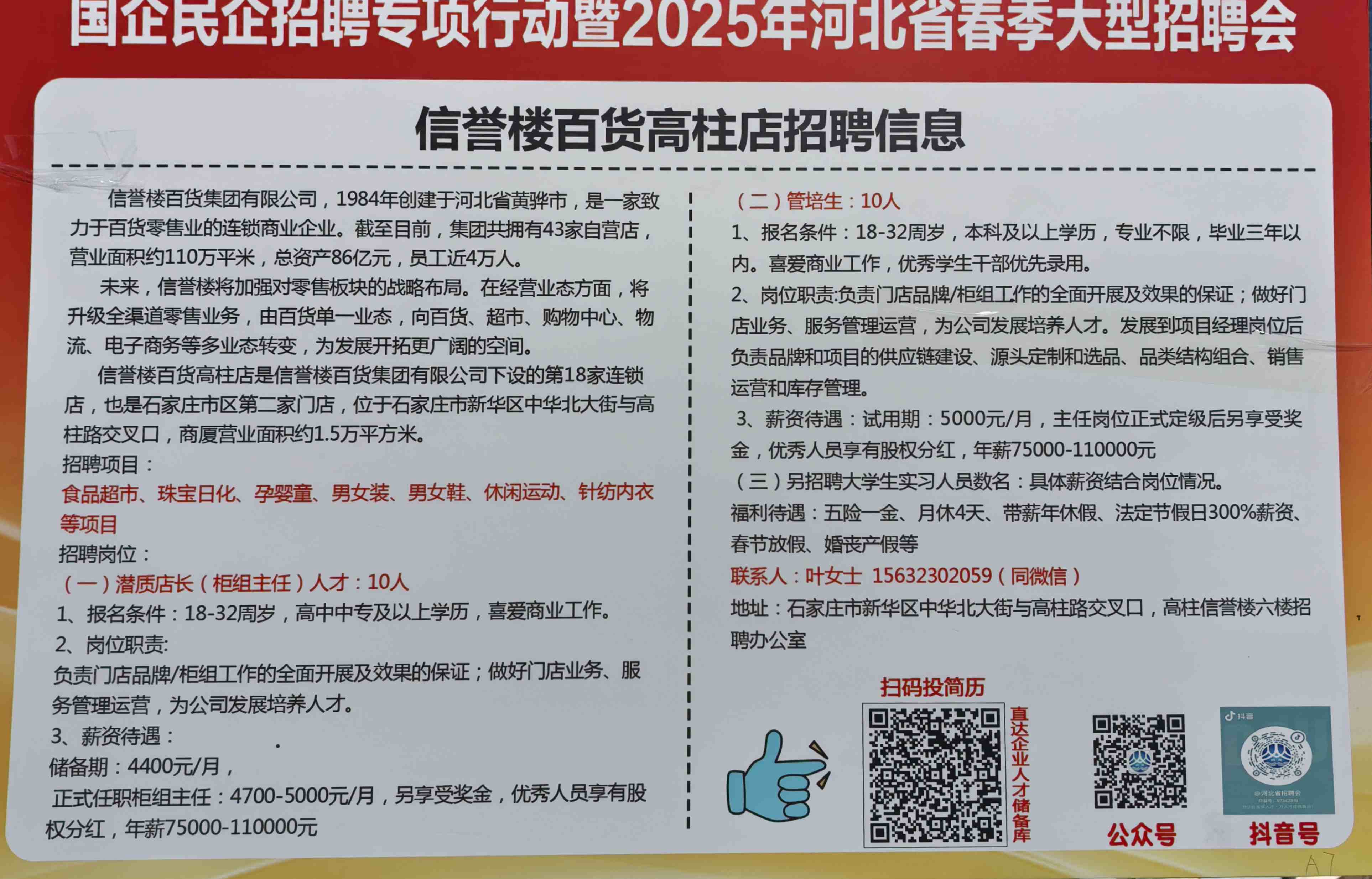 国企民企招聘专项行动暨2025年河北省春季大型招聘会

信誉楼百货高柱店招聘信息

信誉楼百货集团有限公司，1984年创建于河北省黄骅市，是一家致力于百货零售业的连锁商业企业。截至目前，集团共拥有43家自营店，营业面积约110万平米，总资产86亿元，员工近4万人。

未来，信誉楼将加强对零售板块的战略布局。在经营业态方面，将升级全渠道零售业务，由百货单一业态，向百货、超市、购物中心、物流、电子商务等多业态转变，为发展开拓更广阔的空间。

信誉楼百货高柱店是信誉楼百货集团有限公司下设的第18家连锁店，也是石家庄市区第二家门店，位于石家庄市新华区中华北大街与高柱路交叉口，商厦营业面积约1.5万平方米。

招聘项目：

食品超市、珠宝日化、孕婴童、男女装、男女鞋、休闲运动、针纺内衣等项目

招聘岗位：

（一）潜质店长（柜组主任）人才：10人

1、报名条件：18-32周岁，高中中专及以上学历，喜爱商业工作。

2、岗位职责:

负责门店品牌/柜组工作的全面开展及效果的保证；做好门店业务、服务管理运营，为公司发展培养人才。

3、薪资待遇：

储备期：4400元/月，

正式任职柜组主任：4700-5000元/月，另享受奖金，优秀人员享有股权分红，年薪75000-110000元

（二）管培生：10人

1、报名条件：18-32周岁，本科及以上学历，专业不限，毕业三年以内。喜爱商业工作，优秀学生干部优先录用。

2、岗位职责:负责门店品牌/柜组工作的全面开展及效果的保证；做好门店业务、服务管理运营，为公司发展培养人才。发展到项目经理岗位后负责品牌和项目的供应链建设、源头定制和选品、品类结构组合、销售运营和库存管理。

3、薪资待遇：试用期：5000元/月，主任岗位正式定级后另享受奖金，优秀人员享有股权分红，年薪75000-110000元

（三）另招聘大学生实习人员数名：具体薪资结合岗位情况。

福利待遇：五险一金、月休4天、带薪年休假、法定节假日300%薪资、春节放假、婚丧产假等

联系人：叶女士 15632302059（同微信）

地址：石家庄市新华区中华北大街与高柱路交叉口，高柱信誉楼六楼招聘办公室

扫码投简历

直达企业人才储备库

公众号

抖音号